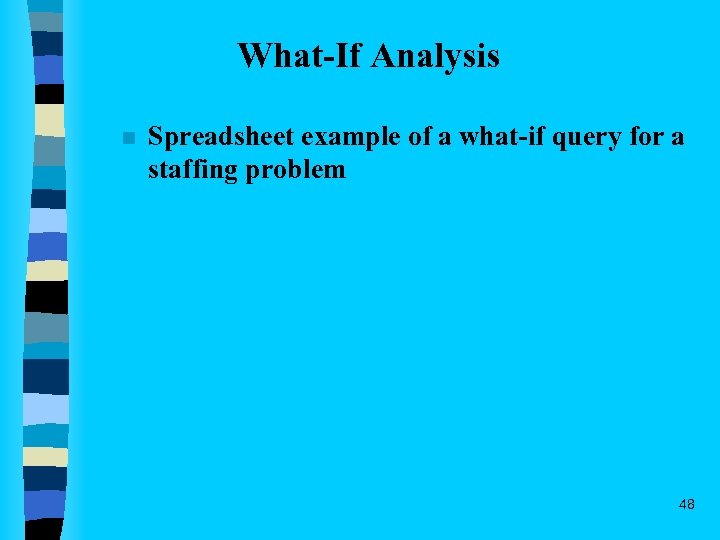 What-If Analysis

Spreadsheet example of a what-if query for a staffing problem

48